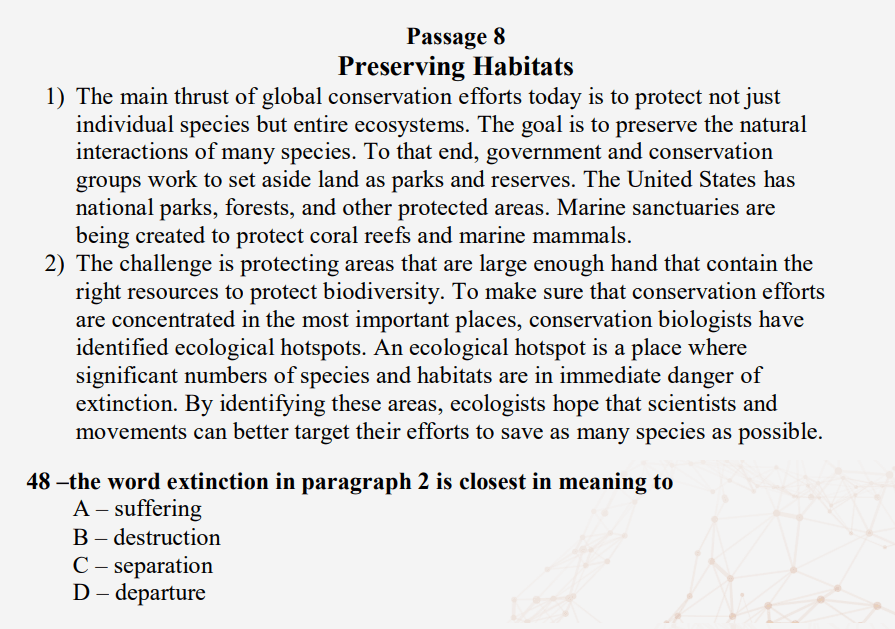 Passage 8
Preserving Habitats

1) The main thrust of global conservation efforts today is to protect not just individual species but entire ecosystems. The goal is to preserve the natural interactions of many species. To that end, government and conservation groups work to set aside land as parks and reserves. The United States has national parks, forests, and other protected areas. Marine sanctuaries are being created to protect coral reefs and marine mammals.

2) The challenge is protecting areas that are large enough hand that contain the right resources to protect biodiversity. To make sure that conservation efforts are concentrated in the most important places, conservation biologists have identified ecological hotspots. An ecological hotspot is a place where significant numbers of species and habitats are in immediate danger of extinction. By identifying these areas, ecologists hope that scientists and movements can better target their efforts to save as many species as possible.

48 –the word extinction in paragraph 2 is closest in meaning to
A – suffering
B – destruction
C – separation
D – departure